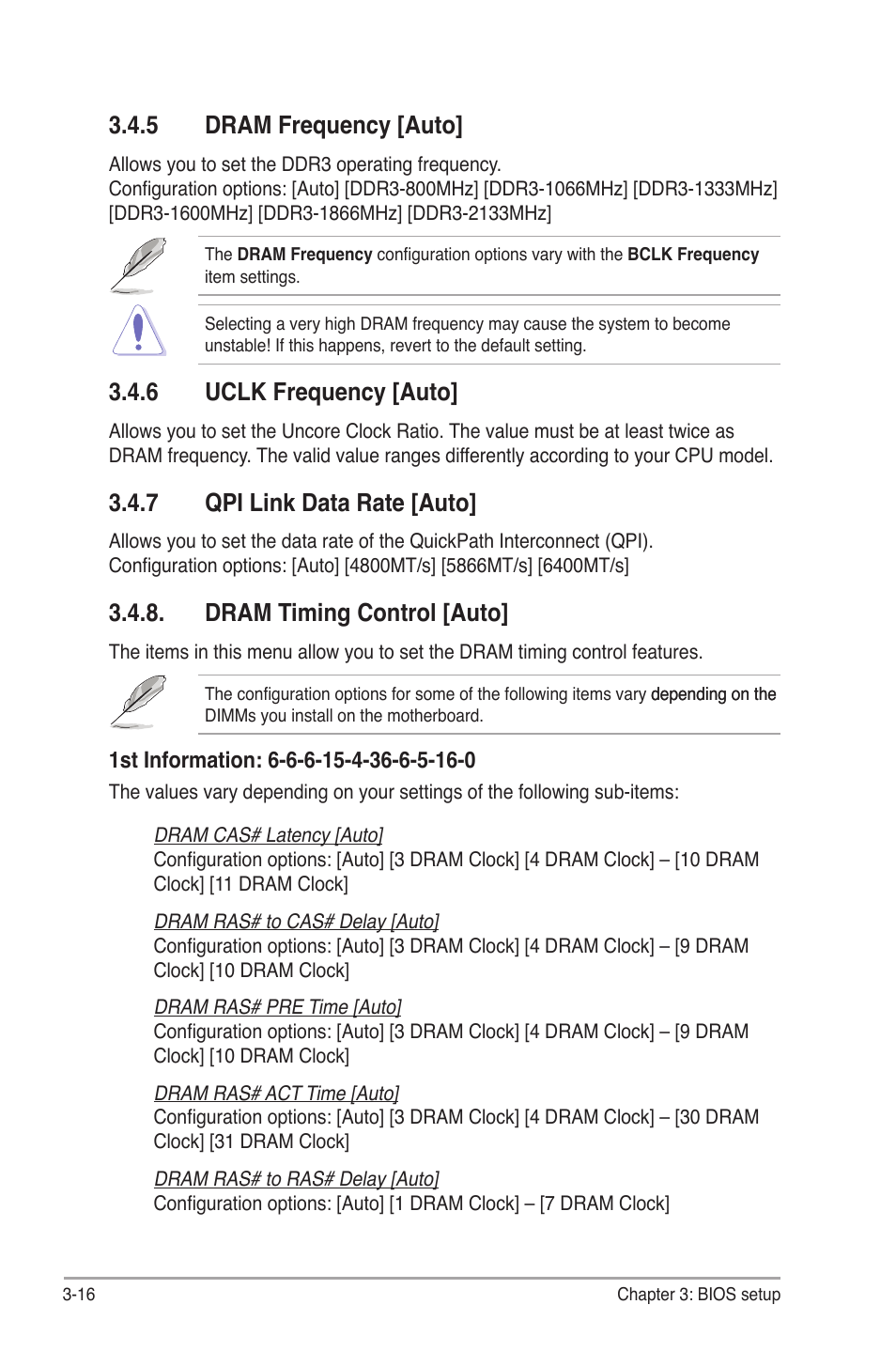 3.4.5 DRAM Frequency [Auto]

Allows you to set the DDR3 operating frequency.
Configuration options: [Auto] [DDR3-800MHz] [DDR3-1066MHz] [DDR3-1333MHz] [DDR3-1600MHz] [DDR3-1866MHz] [DDR3-2133MHz]

The DRAM Frequency configuration options vary with the BCLK Frequency item settings.

Selecting a very high DRAM frequency may cause the system to become unstable! If this happens, revert to the default setting.

3.4.6 UCLK Frequency [Auto]

Allows you to set the Uncore Clock Ratio. The value must be at least twice as DRAM frequency. The valid value ranges differently according to your CPU model.

3.4.7 QPI Link Data Rate [Auto]

Allows you to set the data rate of the QuickPath Interconnect (QPI).
Configuration options: [Auto] [4800MT/s] [5866MT/s] [6400MT/s]

3.4.8. DRAM Timing Control [Auto]

The items in this menu allow you to set the DRAM timing control features.

The configuration options for some of the following items vary depending on the DIMMs you install on the motherboard.

1st Information: 6-6-6-15-4-36-6-5-16-0

The values vary depending on your settings of the following sub-items:

DRAM CAS# Latency [Auto]
Configuration options: [Auto] [3 DRAM Clock] [4 DRAM Clock] – [10 DRAM Clock] [11 DRAM Clock]

DRAM RAS# to CAS# Delay [Auto]
Configuration options: [Auto] [3 DRAM Clock] [4 DRAM Clock] – [9 DRAM Clock] [10 DRAM Clock]

DRAM RAS# PRE Time [Auto]
Configuration options: [Auto] [3 DRAM Clock] [4 DRAM Clock] – [9 DRAM Clock] [10 DRAM Clock]

DRAM RAS# ACT Time [Auto]
Configuration options: [Auto] [3 DRAM Clock] [4 DRAM Clock] – [30 DRAM Clock] [31 DRAM Clock]

DRAM RAS# to RAS# Delay [Auto]
Configuration options: [Auto] [1 DRAM Clock] – [7 DRAM Clock]

3-16 Chapter 3: BIOS setup